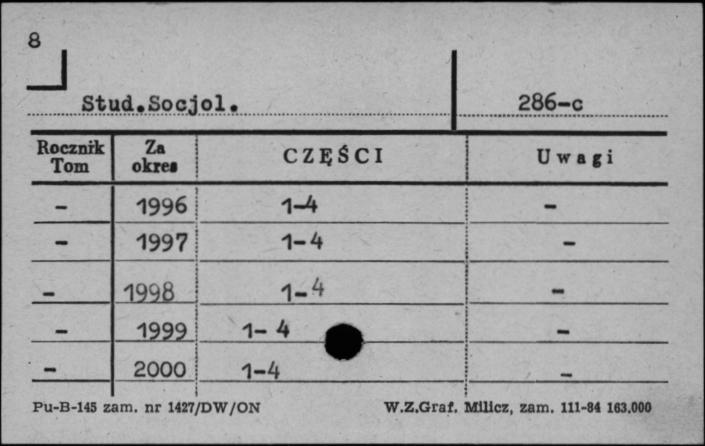 8

Stud.Socjol.

286-c

| Rocznik Tom | Za okres | CZĘŚCI | Uwagi |
|---|---|---|---|
| - | 1996 | 1-4 | - |
| - | 1997 | 1-4 | - |
| - | 1998 | 1-4 | - |
| - | 1999 | 1-4 | - |
| - | 2000 | 1-4 | - |

Pu-B-145 zam. nr 1427/DW/ON

W.Z.Graf. Milicz, zam. 111-84 163.000